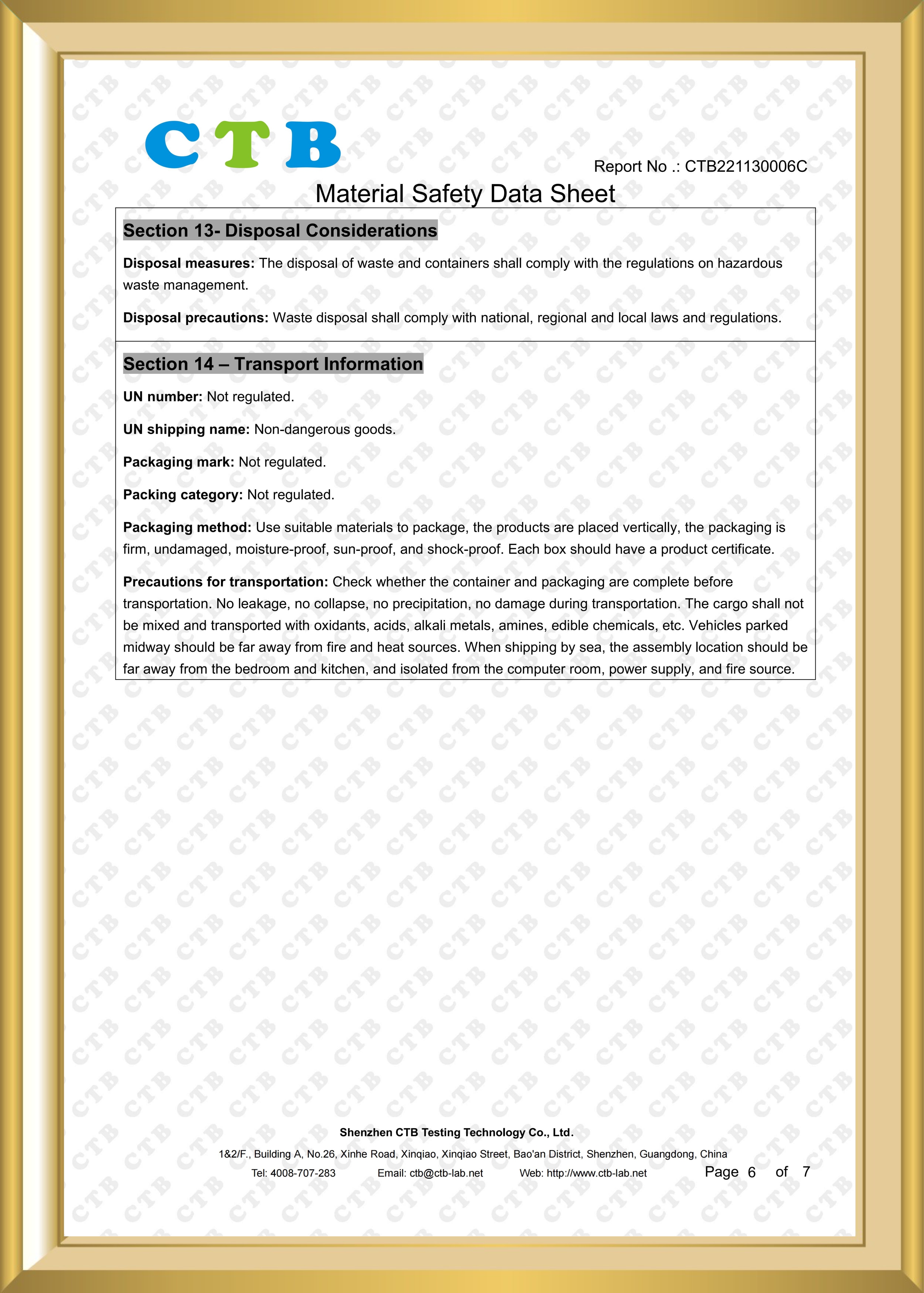 CTB

Report No .: CTB221130006C

Material Safety Data Sheet

Section 13- Disposal Considerations

Disposal measures: The disposal of waste and containers shall comply with the regulations on hazardous waste management.

Disposal precautions: Waste disposal shall comply with national, regional and local laws and regulations.

Section 14 – Transport Information

UN number: Not regulated.

UN shipping name: Non-dangerous goods.

Packaging mark: Not regulated.

Packing category: Not regulated.

Packaging method: Use suitable materials to package, the products are placed vertically, the packaging is firm, undamaged, moisture-proof, sun-proof, and shock-proof. Each box should have a product certificate.

Precautions for transportation: Check whether the container and packaging are complete before transportation. No leakage, no collapse, no precipitation, no damage during transportation. The cargo shall not be mixed and transported with oxidants, acids, alkali metals, amines, edible chemicals, etc. Vehicles parked midway should be far away from fire and heat sources. When shipping by sea, the assembly location should be far away from the bedroom and kitchen, and isolated from the computer room, power supply, and fire source.

Shenzhen CTB Testing Technology Co., Ltd.

1&2/F., Building A, No.26, Xinhe Road, Xinqiao, Xinqiao Street, Bao'an District, Shenzhen, Guangdong, China

Tel: 4008-707-283 Email: ctb@ctb-lab.net Web: http://www.ctb-lab.net Page 6 of 7

CTB